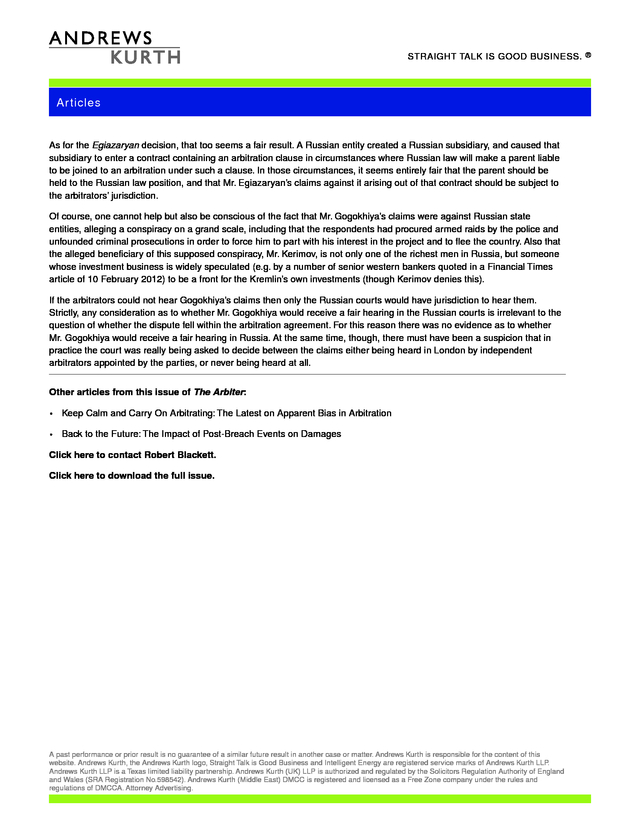 ANDREWS
KURTH

STRAIGHT TALK IS GOOD BUSINESS. ®

Articles

As for the Egiazaryan decision, that too seems a fair result. A Russian entity created a Russian subsidiary, and caused that subsidiary to enter a contract containing an arbitration clause in circumstances where Russian law will make a parent liable to be joined to an arbitration under such a clause. In those circumstances, it seems entirely fair that the parent should be held to the Russian law position, and that Mr. Egiazaryan's claims against it arising out of that contract should be subject to the arbitrators' jurisdiction.

Of course, one cannot help but also be conscious of the fact that Mr. Gogokhiya's claims were against Russian state entities, alleging a conspiracy on a grand scale, including that the respondents had procured armed raids by the police and unfounded criminal prosecutions in order to force him to part with his interest in the project and to flee the country. Also that the alleged beneficiary of this supposed conspiracy, Mr. Kerimov, is not only one of the richest men in Russia, but someone whose investment business is widely speculated (e.g. by a number of senior western bankers quoted in a Financial Times article of 10 February 2012) to be a front for the Kremlin's own investments (though Kerimov denies this).

If the arbitrators could not hear Gogokhiya's claims then only the Russian courts would have jurisdiction to hear them. Strictly, any consideration as to whether Mr. Gogokhiya would receive a fair hearing in the Russian courts is irrelevant to the question of whether the dispute fell within the arbitration agreement. For this reason there was no evidence as to whether Mr. Gogokhiya would receive a fair hearing in Russia. At the same time, though, there must have been a suspicion that in practice the court was really being asked to decide between the claims either being heard in London by independent arbitrators appointed by the parties, or never being heard at all.

Other articles from this issue of The Arbiter:

• Keep Calm and Carry On Arbitrating: The Latest on Apparent Bias in Arbitration

• Back to the Future: The Impact of Post-Breach Events on Damages

Click here to contact Robert Blackett.

Click here to download the full issue.

A past performance or prior result is no guarantee of a similar future result in another case or matter. Andrews Kurth is responsible for the content of this website. Andrews Kurth, the Andrews Kurth logo, Straight Talk is Good Business and Intelligent Energy are registered service marks of Andrews Kurth LLP. Andrews Kurth LLP is a Texas limited liability partnership. Andrews Kurth (UK) LLP is authorized and regulated by the Solicitors Regulation Authority of England and Wales (SRA Registration No.598542). Andrews Kurth (Middle East) DMCC is registered and licensed as a Free Zone company under the rules and regulations of DMCCA. Attorney Advertising.